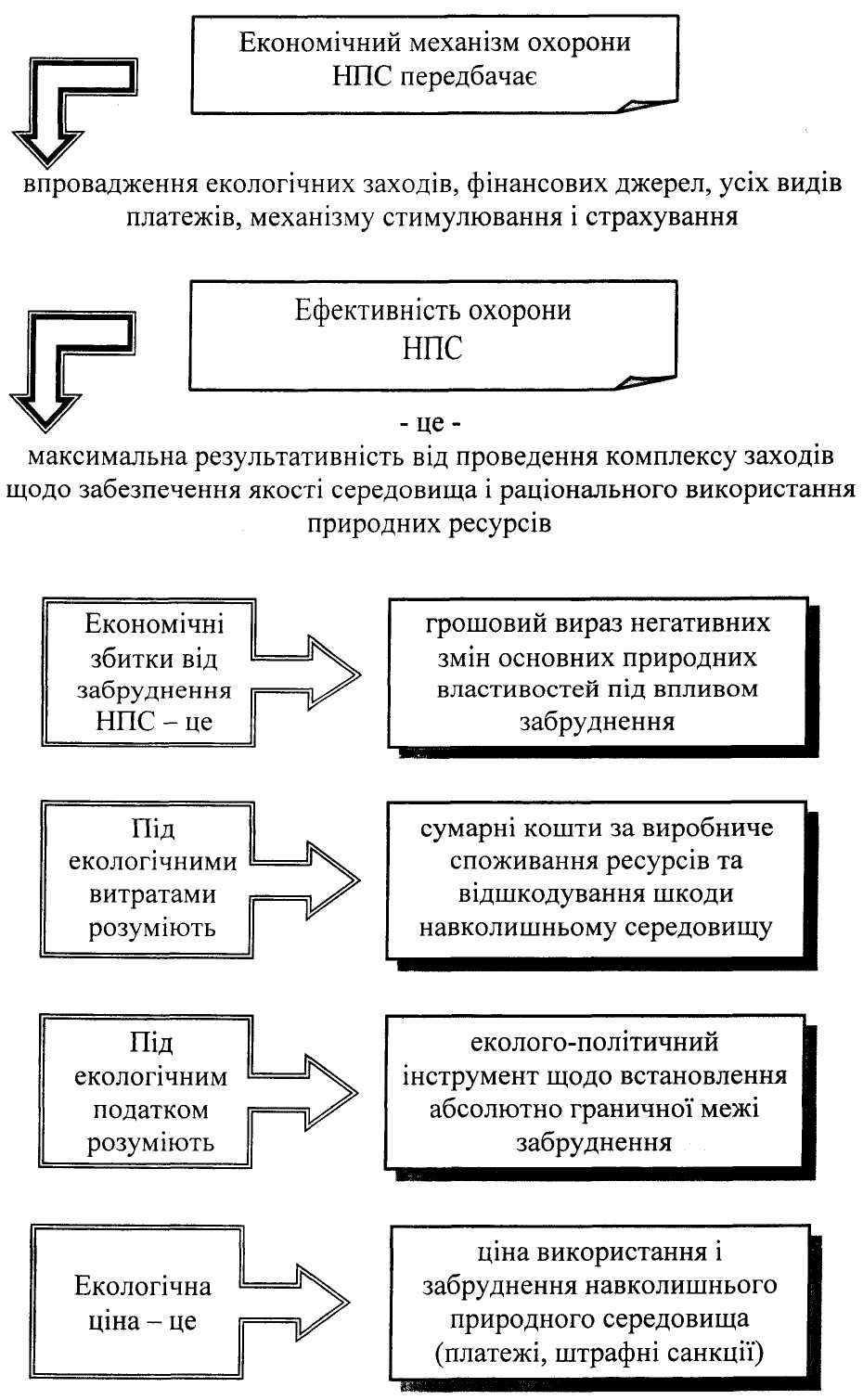 Економічний механізм охорони НПС передбачає

впровадження екологічних заходів, фінансових джерел, усіх видів платежів, механізму стимулювання і страхування

Ефективність охорони НПС

- це -

максимальна результативність від проведення комплексу заходів щодо забезпечення якості середовища і раціонального використання природних ресурсів

Економічні збитки від забруднення НПС – це

грошовий вираз негативних змін основних природних властивостей під впливом забруднення

Під екологічними витратами розуміють

сумарні кошти за виробниче споживання ресурсів та відшкодування шкоди навколишньому середовищу

Під екологічним податком розуміють

еколого-політичний інструмент щодо встановлення абсолютно граничної межі забруднення

Екологічна ціна – це

ціна використання і забруднення навколишнього природного середовища (платежі, штрафні санкції)